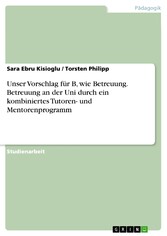 Pädagogik

Sara Ebru Kisioglu / Torsten Philipp

Unser Vorschlag für B, wie Betreuung. Betreuung an der Uni durch ein kombiniertes Tutoren- und Mentorenprogramm

Studienarbeit

GRIN